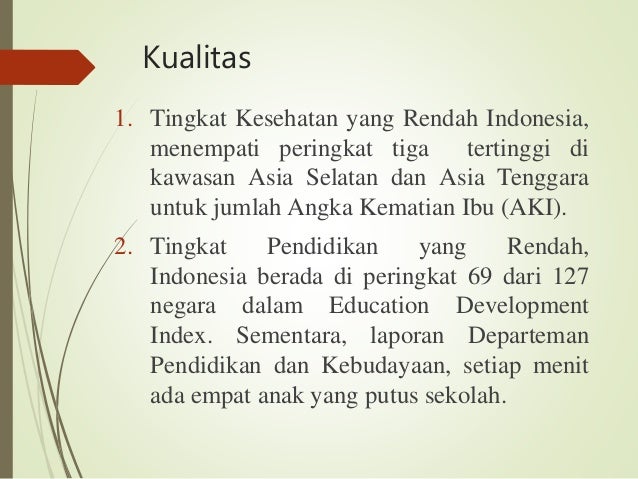 Kualitas

1. Tingkat Kesehatan yang Rendah Indonesia, menempati peringkat tiga tertinggi di kawasan Asia Selatan dan Asia Tenggara untuk jumlah Angka Kematian Ibu (AKI).

2. Tingkat Pendidikan yang Rendah, Indonesia berada di peringkat 69 dari 127 negara dalam Education Development Index. Sementara, laporan Departeman Pendidikan dan Kebudayaan, setiap menit ada empat anak yang putus sekolah.